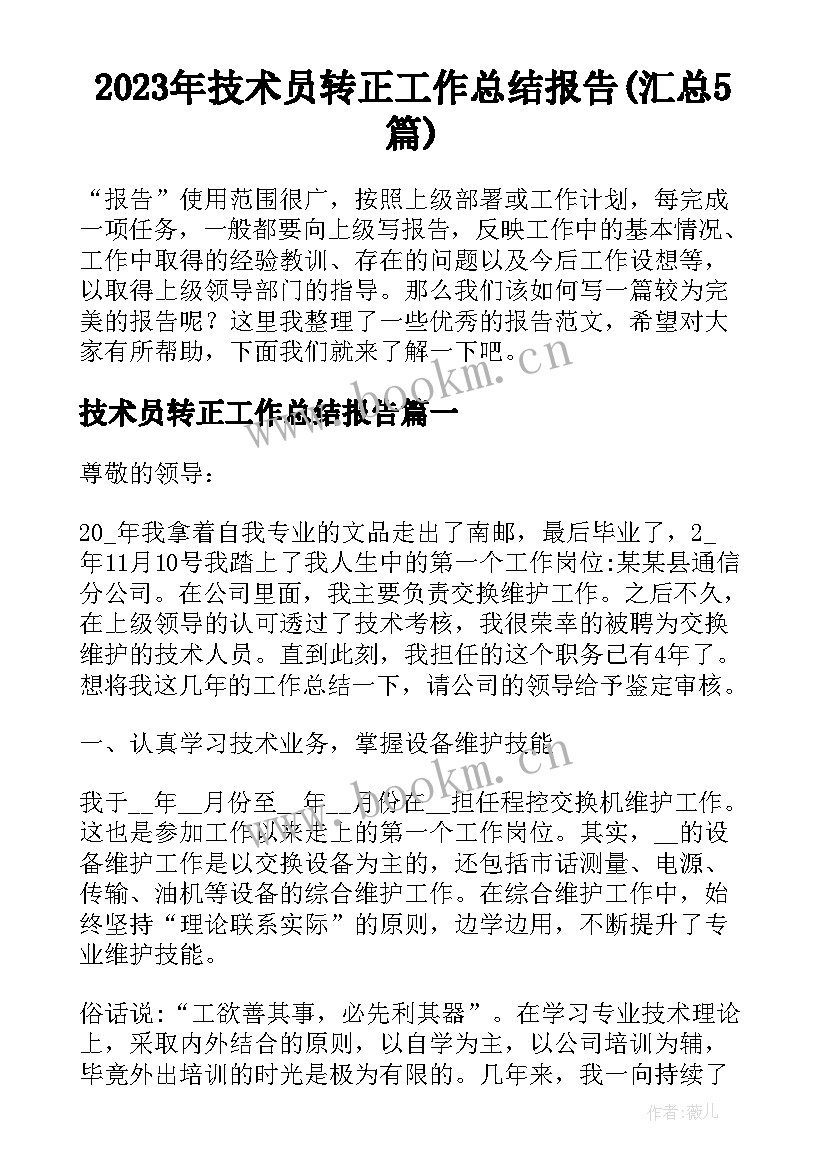 2023年技术员转正工作总结报告(汇总5篇)

“报告”使用范围很广，按照上级部署或工作计划，每完成一项任务，一般都要向上级写报告，反映工作中的基本情况、工作中取得的经验教训、存在的问题以及今后工作设想等，以取得上级领导部门的指导。那么我们该如何写一篇较为完美的报告呢？这里我整理了一些优秀的报告范文，希望对大家有所帮助，下面我们就来了解一下吧。

www.bookm.cn

技术员转正工作总结报告篇一

尊敬的领导：

20_年我拿着自我专业的文品走出了南邮，最后毕业了，2_年11月10号我踏上了我人生中的第一个工作岗位:某某县通信分公司。在公司里面，我主要负责交换维护工作。之后不久，在上级领导的认可透过了技术考核，我很荣幸的被聘为交换维护的技术人员。直到此刻，我担任的这个职务已有4年了。想将我这几年的工作总结一下，请公司的领导给予鉴定审核。

一、认真学习技术业务，掌握设备维护技能

www.bookm.cn

我于__年__月份至__年__月份在__担任程控交换机维护工作。这也是参加工作以来走上的第一个工作岗位。其实，__的设备维护工作是以交换设备为主的，还包括市话测量、电源、传输、油机等设备的综合维护工作。在综合维护工作中，始终坚持“理论联系实际”的原则，边学边用，不断提升了专业维护技能。

俗话说:“工欲善其事，必先利其器”。在学习专业技术理论上，采取内外结合的原则，以自学为主，以公司培训为辅，毕竟外出培训的时光是极为有限的。几年来，我一向持续了

作者：薇儿